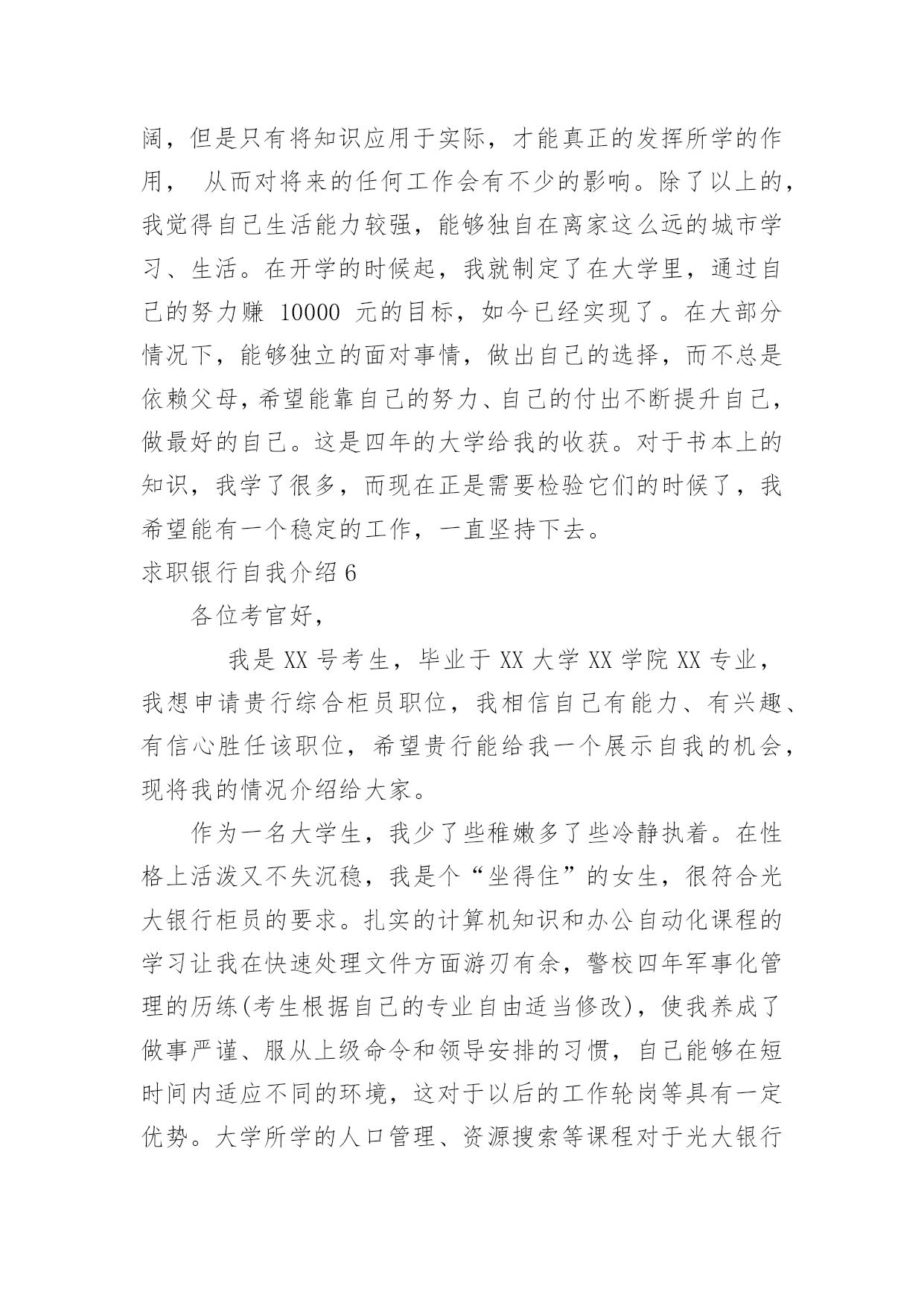 阔，但是只有将知识应用于实际，才能真正的发挥所学的作用， 从而对将来的任何工作会有不少的影响。除了以上的，我觉得自己生活能力较强，能够独自在离家这么远的城市学习、生活。在开学的时候起，我就制定了在大学里，通过自己的努力赚 10000 元的目标，如今已经实现了。在大部分情况下，能够独立的面对事情，做出自己的选择，而不总是依赖父母，希望能靠自己的努力、自己的付出不断提升自己，做最好的自己。这是四年的大学给我的收获。对于书本上的知识，我学了很多，而现在正是需要检验它们的时候了，我希望能有一个稳定的工作，一直坚持下去。

求职银行自我介绍 6

各位考官好，

我是 XX 号考生，毕业于 XX 大学 XX 学院 XX 专业，我想申请贵行综合柜员职位，我相信自己有能力、有兴趣、有信心胜任该职位，希望贵行能给我一个展示自我的机会，现将我的情况介绍给大家。

作为一名大学生，我少了些稚嫩多了些冷静执着。在性格上活泼又不失沉稳，我是个“坐得住”的女生，很符合光大银行柜员的要求。扎实的计算机知识和办公自动化课程的学习让我在快速处理文件方面游刃有余，警校四年军事化管理的历练(考生根据自己的专业自由适当修改)，使我养成了做事严谨、服从上级命令和领导安排的习惯，自己能够在短时间内适应不同的环境，这对于以后的工作轮岗等具有一定优势。大学所学的人口管理、资源搜索等课程对于光大银行